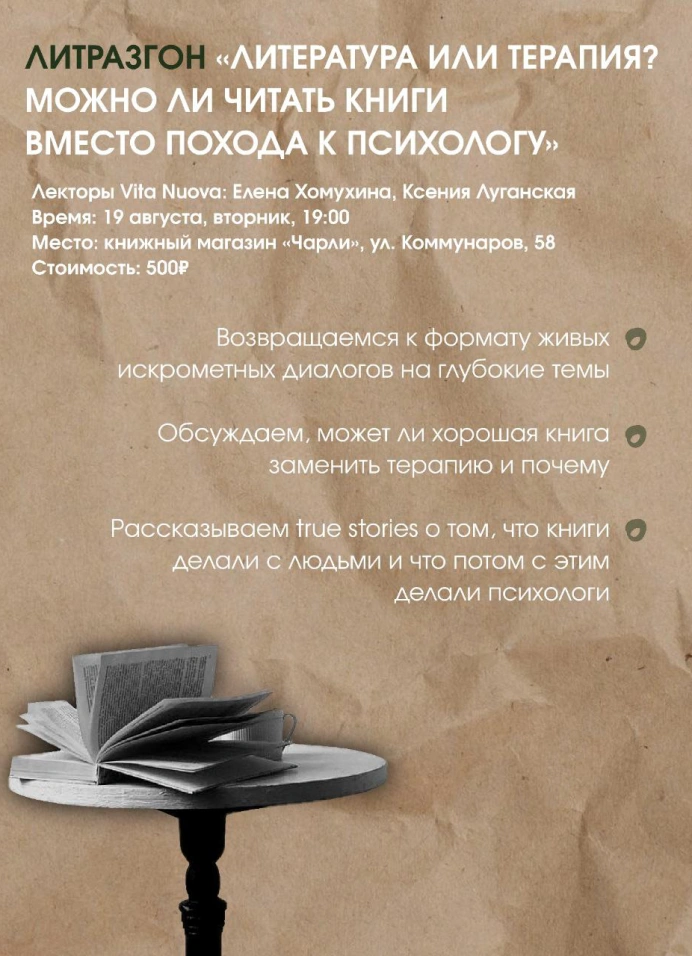 ЛИТРАЗГОН «ЛИТЕРАТУРА ИЛИ ТЕРАПИЯ? МОЖНО ЛИ ЧИТАТЬ КНИГИ ВМЕСТО ПОХОДА К ПСИХОЛОГУ»

Лекторы Vita Nuova: Елена Хомухина, Ксения Луганская
Время: 19 августа, вторник, 19:00
Место: книжный магазин «Чарли», ул. Коммунаров, 58
Стоимость: 500₽

Возвращаемся к формату живых искрометных диалогов на глубокие темы

Обсуждаем, может ли хорошая книга заменить терапию и почему

Рассказываем true stories о том, что книги делали с людьми и что потом с этим делали психологи